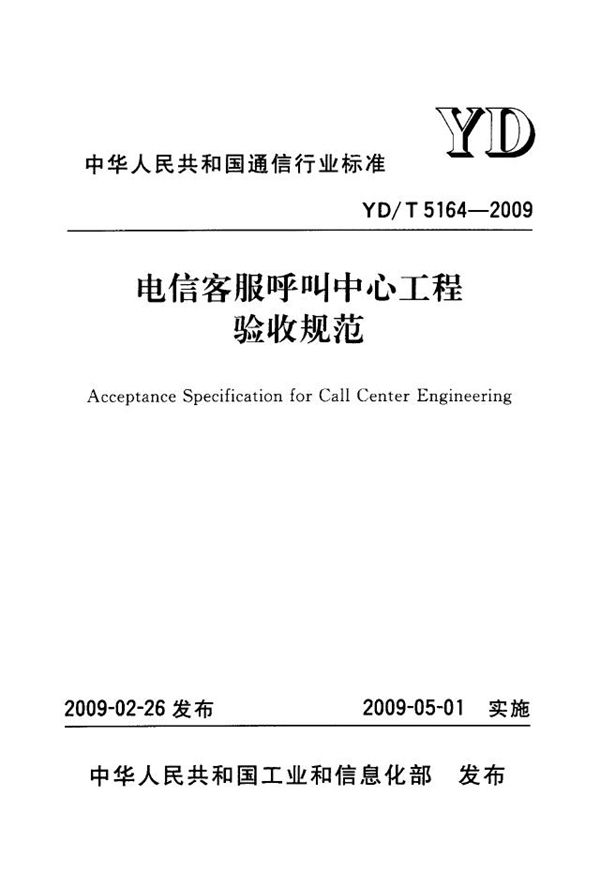 YD

中华人民共和国通信行业标准

YD/T 5164—2009

电信客服呼叫中心工程
验收规范

Acceptance Specification for Call Center Engineering

2009-02-26 发布　　2009-05-01 实施

中华人民共和国工业和信息化部　发布